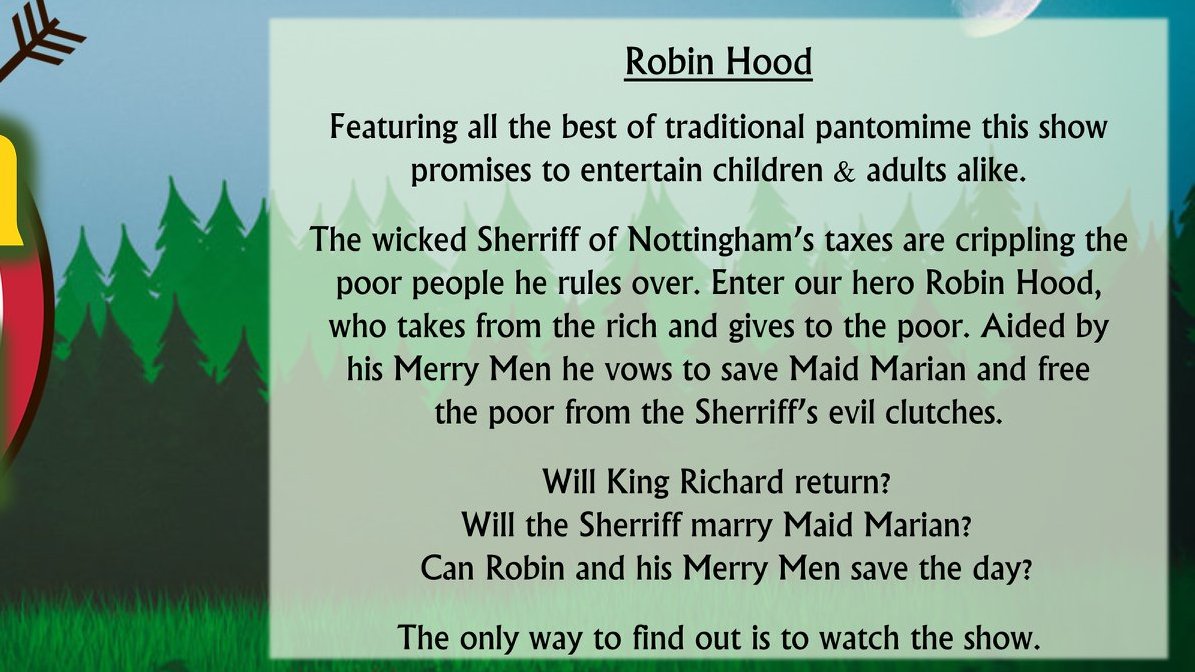 Robin Hood

Featuring all the best of traditional pantomime this show promises to entertain children & adults alike.

The wicked Sherriff of Nottingham's taxes are crippling the poor people he rules over. Enter our hero Robin Hood, who takes from the rich and gives to the poor. Aided by his Merry Men he vows to save Maid Marian and free the poor from the Sherriff's evil clutches.

Will King Richard return?
Will the Sherriff marry Maid Marian?
Can Robin and his Merry Men save the day?

The only way to find out is to watch the show.